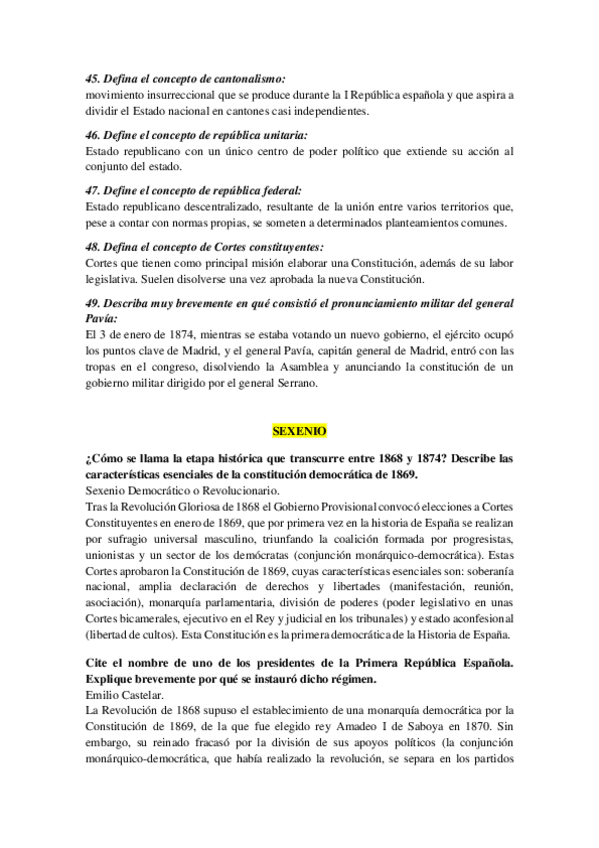 45. Defina el concepto de cantonalismo:
movimiento insurreccional que se produce durante la I República española y que aspira a dividir el Estado nacional en cantones casi independientes.

46. Define el concepto de república unitaria:
Estado republicano con un único centro de poder político que extiende su acción al conjunto del estado.

47. Define el concepto de república federal:
Estado republicano descentralizado, resultante de la unión entre varios territorios que, pese a contar con normas propias, se someten a determinados planteamientos comunes.

48. Defina el concepto de Cortes constituyentes:
Cortes que tienen como principal misión elaborar una Constitución, además de su labor legislativa. Suelen disolverse una vez aprobada la nueva Constitución.

49. Describa muy brevemente en qué consistió el pronunciamiento militar del general Pavía:
El 3 de enero de 1874, mientras se estaba votando un nuevo gobierno, el ejército ocupó los puntos clave de Madrid, y el general Pavía, capitán general de Madrid, entró con las tropas en el congreso, disolviendo la Asamblea y anunciando la constitución de un gobierno militar dirigido por el general Serrano.

SEXENIO

¿Cómo se llama la etapa histórica que transcurre entre 1868 y 1874? Describe las características esenciales de la constitución democrática de 1869.
Sexenio Democrático o Revolucionario.
Tras la Revolución Gloriosa de 1868 el Gobierno Provisional convocó elecciones a Cortes Constituyentes en enero de 1869, que por primera vez en la historia de España se realizan por sufragio universal masculino, triunfando la coalición formada por progresistas, unionistas y un sector de los demócratas (conjunción monárquico-democrática). Estas Cortes aprobaron la Constitución de 1869, cuyas características esenciales son: soberanía nacional, amplia declaración de derechos y libertades (manifestación, reunión, asociación), monarquía parlamentaria, división de poderes (poder legislativo en unas Cortes bicamerales, ejecutivo en el Rey y judicial en los tribunales) y estado aconfesional (libertad de cultos). Esta Constitución es la primera democrática de la Historia de España.

Cite el nombre de uno de los presidentes de la Primera República Española. Explique brevemente por qué se instauró dicho régimen.
Emilio Castelar.
La Revolución de 1868 supuso el establecimiento de una monarquía democrática por la Constitución de 1869, de la que fue elegido rey Amadeo I de Saboya en 1870. Sin embargo, su reinado fracasó por la división de sus apoyos políticos (la conjunción monárquico-democrática, que había realizado la revolución, se separa en los partidos